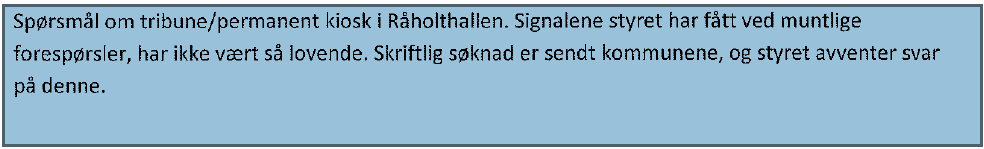 Spørsmål om tribune/permanent kiosk i Råholthallen. Signalene styret har fått ved muntlige forespørsler, har ikke vært så lovende. Skriftlig søknad er sendt kommunene, og styret avventer svar på denne.